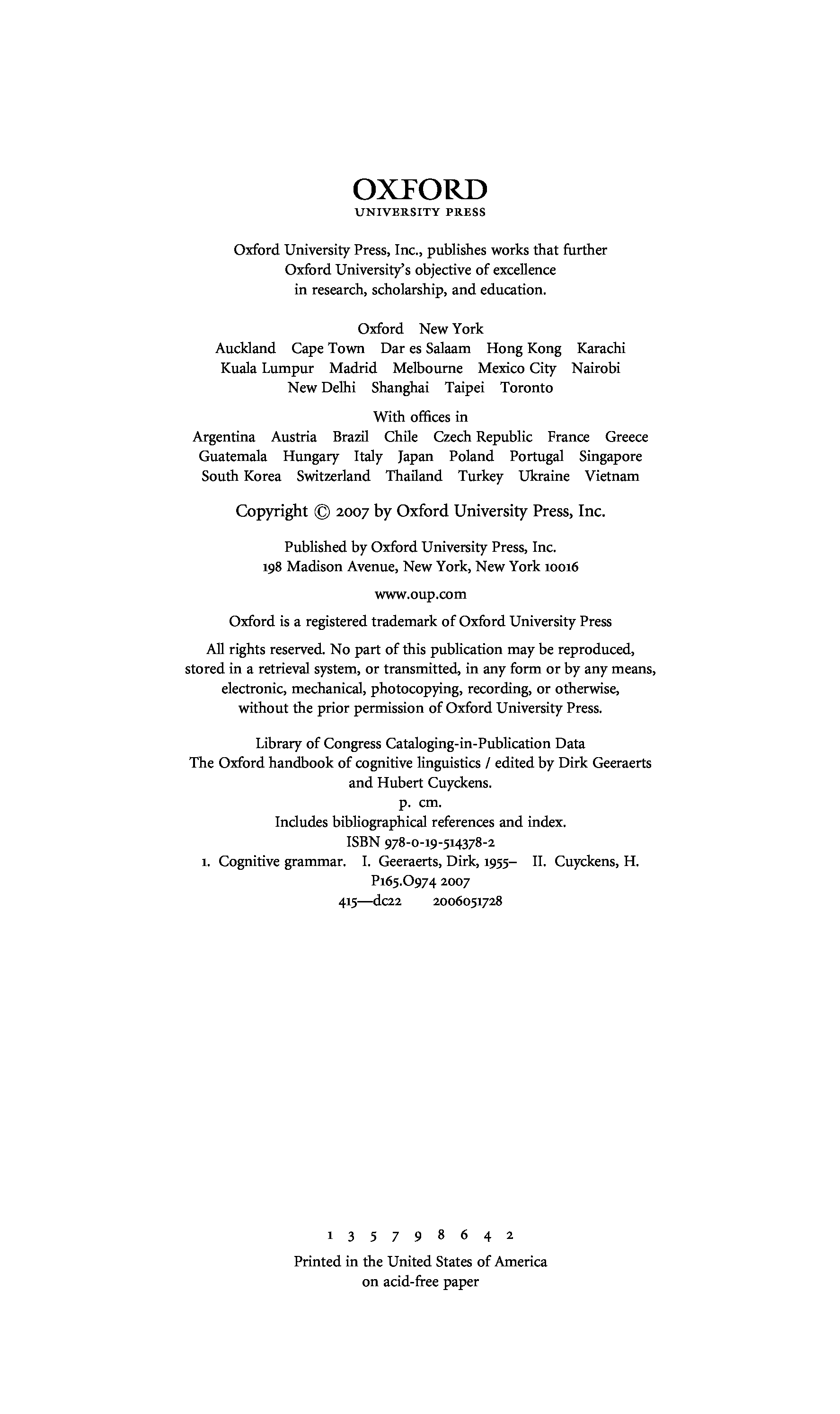 OXFORD
UNIVERSITY PRESS

Oxford University Press, Inc., publishes works that further Oxford University's objective of excellence in research, scholarship, and education.

Oxford New York
Auckland Cape Town Dar es Salaam Hong Kong Karachi
Kuala Lumpur Madrid Melbourne Mexico City Nairobi
New Delhi Shanghai Taipei Toronto

With offices in
Argentina Austria Brazil Chile Czech Republic France Greece
Guatemala Hungary Italy Japan Poland Portugal Singapore
South Korea Switzerland Thailand Turkey Ukraine Vietnam

Copyright © 2007 by Oxford University Press, Inc.

Published by Oxford University Press, Inc.
198 Madison Avenue, New York, New York 10016

www.oup.com

Oxford is a registered trademark of Oxford University Press

All rights reserved. No part of this publication may be reproduced, stored in a retrieval system, or transmitted, in any form or by any means, electronic, mechanical, photocopying, recording, or otherwise, without the prior permission of Oxford University Press.

Library of Congress Cataloging-in-Publication Data
The Oxford handbook of cognitive linguistics / edited by Dirk Geeraerts and Hubert Cuyckens.
p. cm.
Includes bibliographical references and index.
ISBN 978-0-19-514378-2
1. Cognitive grammar. I. Geeraerts, Dirk, 1955– II. Cuyckens, H.
P165.O974 2007
415—dc22 2006051728

1 3 5 7 9 8 6 4 2

Printed in the United States of America
on acid-free paper